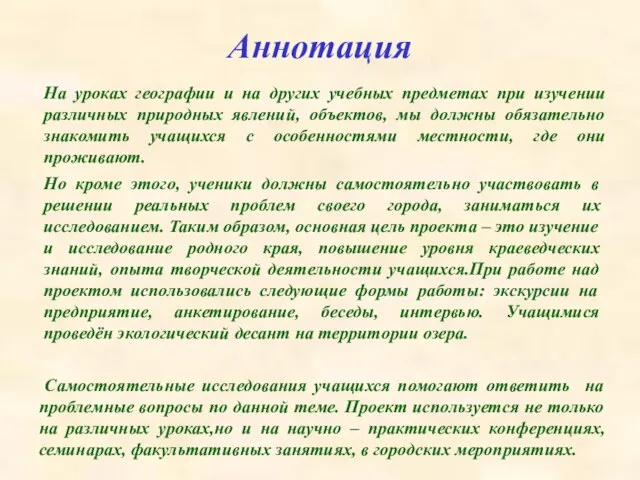 Аннотация

На уроках географии и на других учебных предметах при изучении различных природных явлений, объектов, мы должны обязательно знакомить учащихся с особенностями местности, где они проживают.

Но кроме этого, ученики должны самостоятельно участвовать в решении реальных проблем своего города, заниматься их исследованием. Таким образом, основная цель проекта – это изучение и исследование родного края, повышение уровня краеведческих знаний, опыта творческой деятельности учащихся.При работе над проектом использовались следующие формы работы: экскурсии на предприятие, анкетирование, беседы, интервью. Учащимися проведён экологический десант на территории озера.

Самостоятельные исследования учащихся помогают ответить на проблемные вопросы по данной теме. Проект используется не только на различных уроках,но и на научно – практических конференциях, семинарах, факультативных занятиях, в городских мероприятиях.